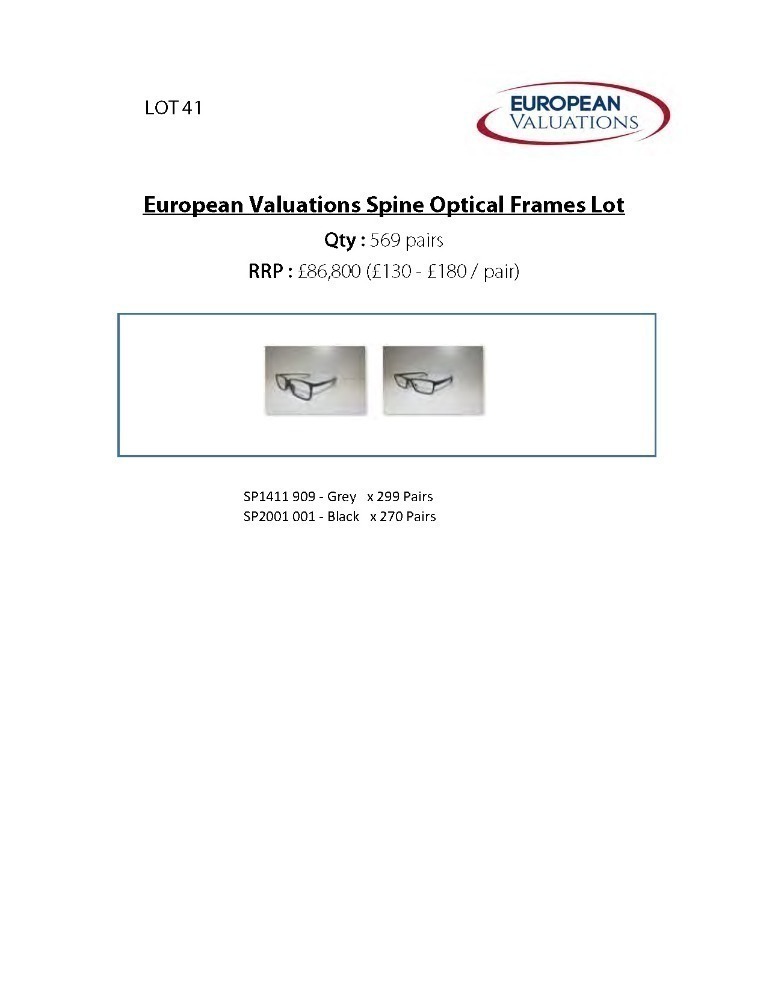 LOT 41

EUROPEAN VALUATIONS

European Valuations Spine Optical Frames Lot

Qty : 569 pairs

RRP : £86,800 (£130 - £180 / pair)

SP1411 909 - Grey x 299 Pairs
SP2001 001 - Black x 270 Pairs